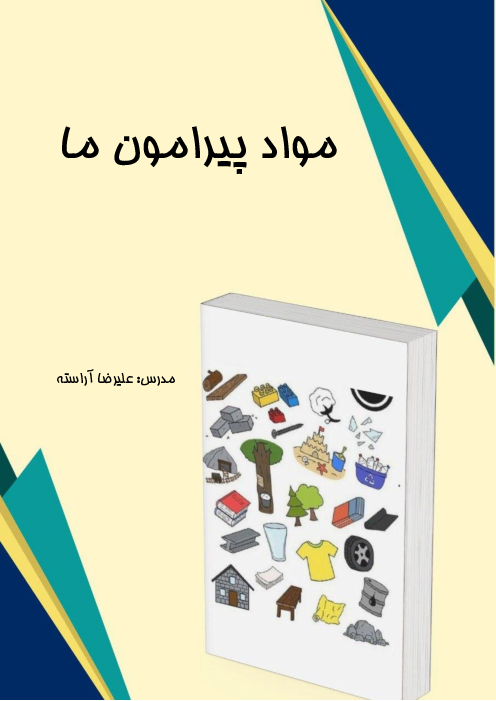 مواد پیرامون ما

مدرس: علیرضا آراسته